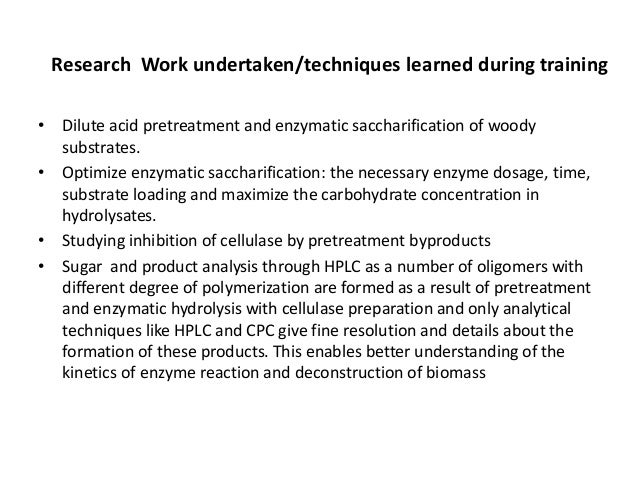 Research Work undertaken/techniques learned during training

• Dilute acid pretreatment and enzymatic saccharification of woody substrates.
• Optimize enzymatic saccharification: the necessary enzyme dosage, time, substrate loading and maximize the carbohydrate concentration in hydrolysates.
• Studying inhibition of cellulase by pretreatment byproducts
• Sugar and product analysis through HPLC as a number of oligomers with different degree of polymerization are formed as a result of pretreatment and enzymatic hydrolysis with cellulase preparation and only analytical techniques like HPLC and CPC give fine resolution and details about the formation of these products. This enables better understanding of the kinetics of enzyme reaction and deconstruction of biomass